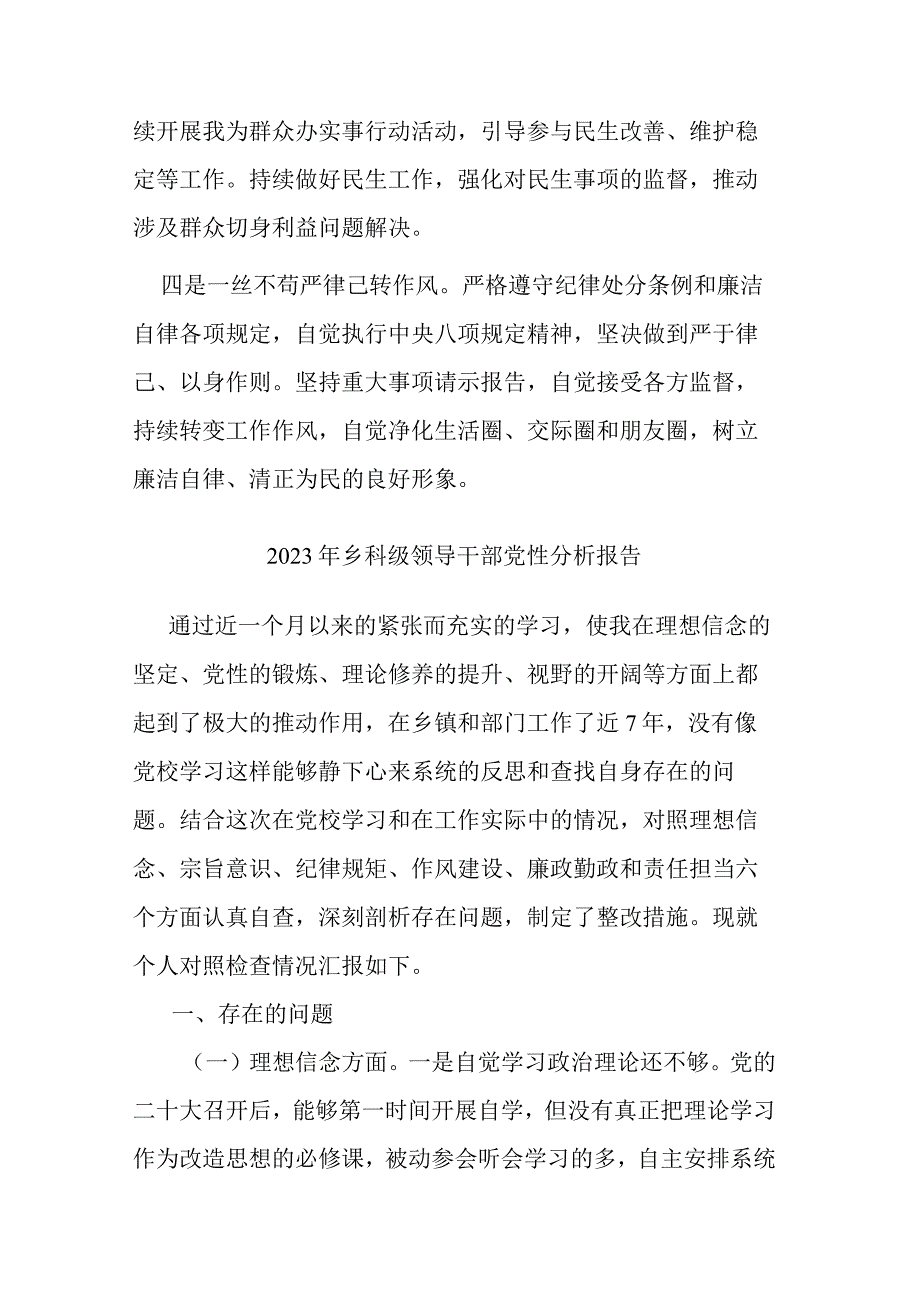 续开展我为群众办实事行动活动，引导参与民生改善、维护稳定等工作。持续做好民生工作，强化对民生事项的监督，推动涉及群众切身利益问题解决。

四是一丝不苟严律己转作风。严格遵守纪律处分条例和廉洁自律各项规定，自觉执行中央八项规定精神，坚决做到严于律己、以身作则。坚持重大事项请示报告，自觉接受各方监督，持续转变工作作风，自觉净化生活圈、交际圈和朋友圈，树立廉洁自律、清正为民的良好形象。

2023年乡科级领导干部党性分析报告

通过近一个月以来的紧张而充实的学习，使我在理想信念的坚定、党性的锻炼、理论修养的提升、视野的开阔等方面上都起到了极大的推动作用，在乡镇和部门工作了近7年，没有像党校学习这样能够静下心来系统的反思和查找自身存在的问题。结合这次在党校学习和在工作实际中的情况，对照理想信念、宗旨意识、纪律规矩、作风建设、廉政勤政和责任担当六个方面认真自查，深刻剖析存在问题，制定了整改措施。现就个人对照检查情况汇报如下。

一、存在的问题

（一）理想信念方面。一是自觉学习政治理论还不够。党的二十大召开后，能够第一时间开展自学，但没有真正把理论学习作为改造思想的必修课，被动参会听会学习的多，自主安排系统